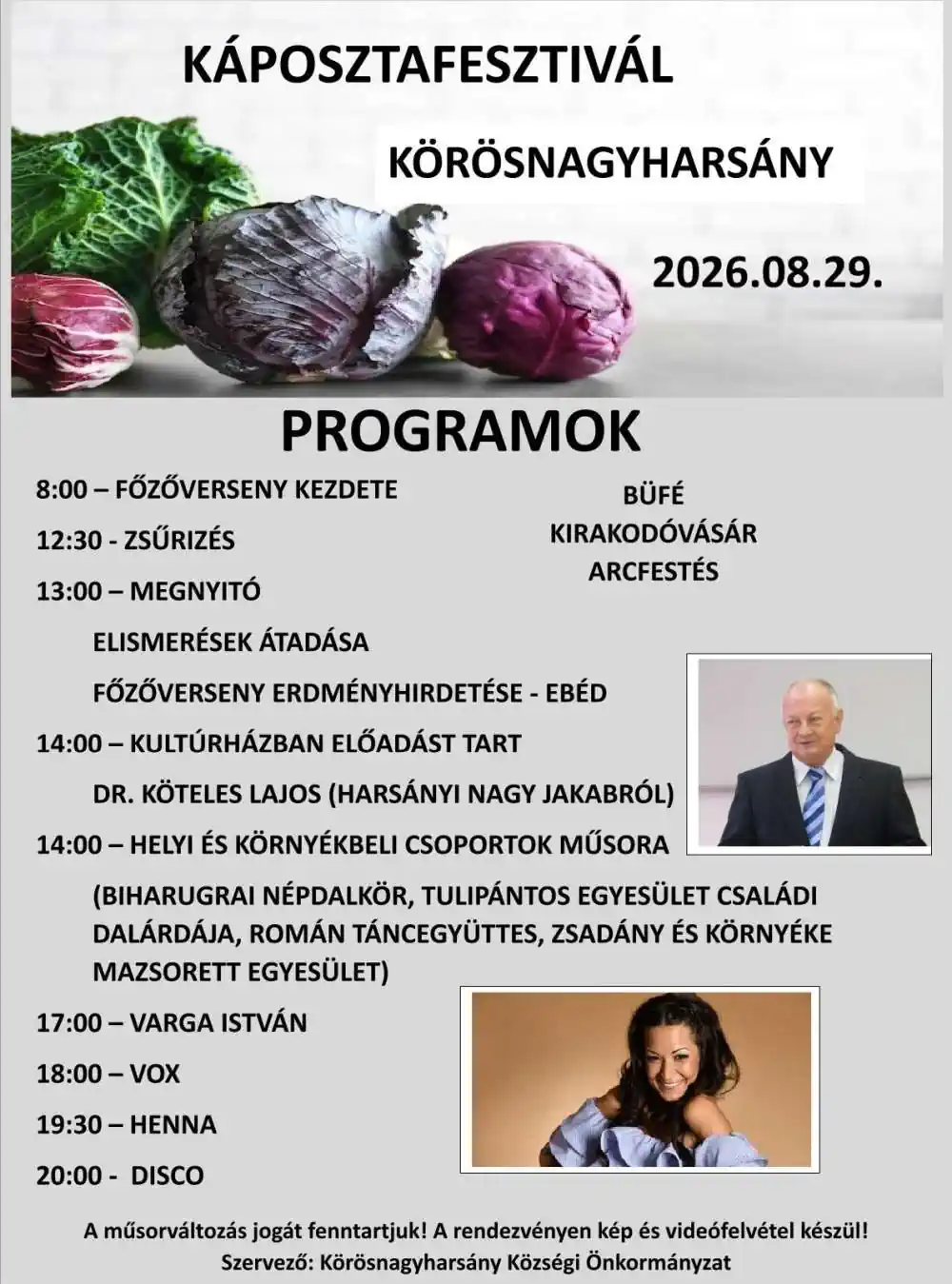 KÁPOSZTAFESZTIVÁL

KÖRÖSNAGYHARSÁNY

2026.08.29.

PROGRAMOK

8:00 – FŐZŐVERSENY KEZDETE

12:30 - ZSŰRIZÉS

13:00 – MEGNYITÓ

ELISMERÉSEK ÁTADÁSA

FŐZŐVERSENY ERDMÉNYHIRDETÉSE - EBÉD

14:00 – KULTÚRHÁZBAN ELŐADÁST TART

DR. KÖTELES LAJOS (HARSÁNYI NAGY JAKABRÓL)

14:00 – HELYI ÉS KÖRNYÉKBELI CSOPORTOK MŰSORA

(BIHARUGRAI NÉPDALKÖR, TULIPÁNTOS EGYESÜLET CSALÁDI DALÁRDÁJA, ROMÁN TÁNCEGYÜTTES, ZSADÁNY ÉS KÖRNYÉKE MAZSORETT EGYESÜLET)

17:00 – VARGA ISTVÁN

18:00 – VOX

19:30 – HENNA

20:00 - DISCO

BÜFÉ
KIRAKODÓVÁSÁR
ARCFESTÉS

A műsorváltozás jogát fenntartjuk! A rendezvényen kép és videófelvétel készül!
Szervező: Körösnagyharsány Községi Önkormányzat